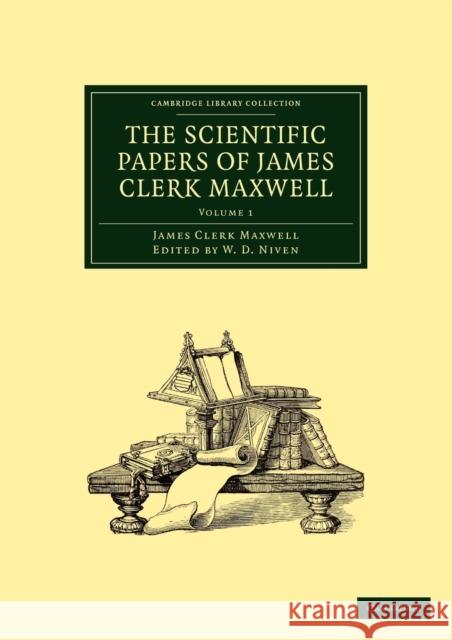 CAMBRIDGE LIBRARY COLLECTION

THE SCIENTIFIC PAPERS OF JAMES CLERK MAXWELL

VOLUME 1

JAMES CLERK MAXWELL
EDITED BY W. D. NIVEN